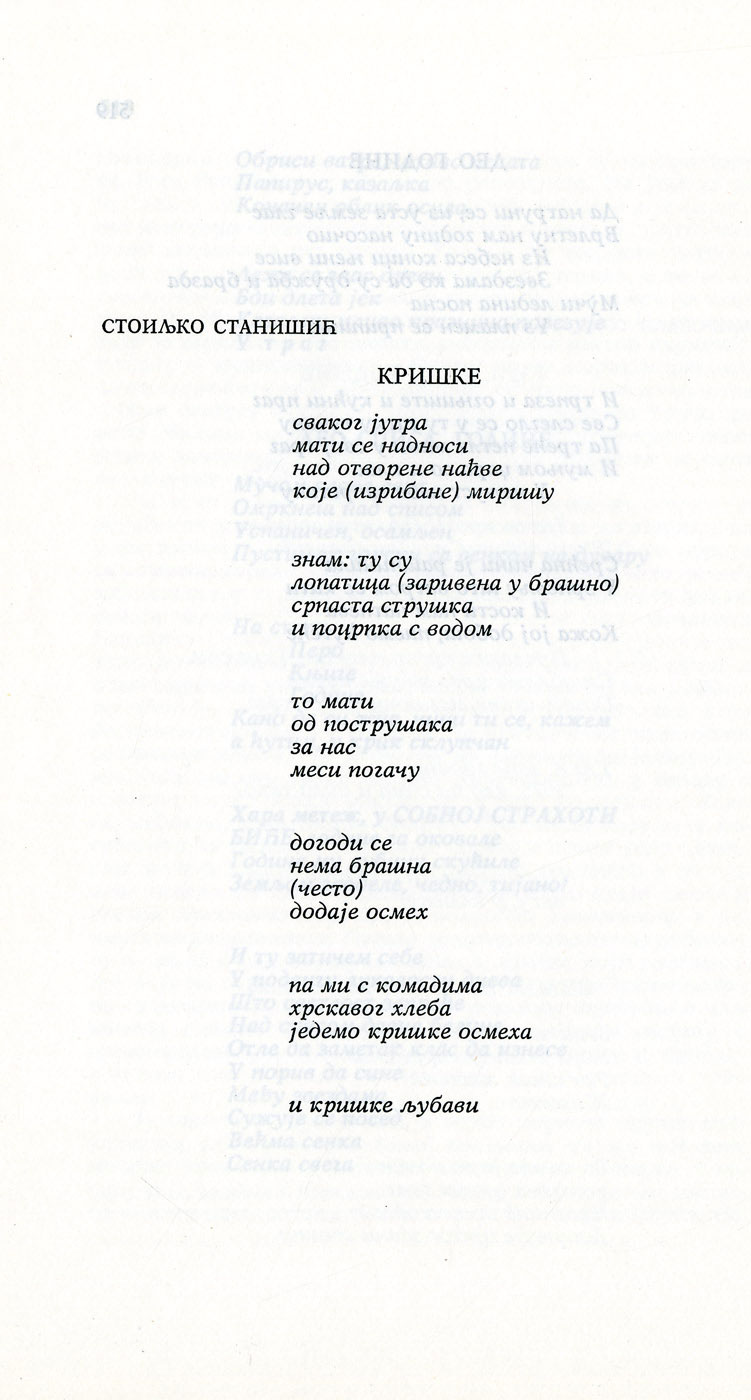 СТОИЉКО СТАНИШИЋ

КРИШКЕ

сваког јутра
мати се надноси
над отворене наћве
које (изрибане) миришу

знам: ту су
лопатица (заривена у брашно)
српаста стругшка
и поцрпка с водом

то мати
од пострушака
за нас
меси погачу

догоди се
нема брашна
(често)
додаје осмех

па ми с комадима
хрскавог хлеба
једемо кришке осмеха

и кришке љубави